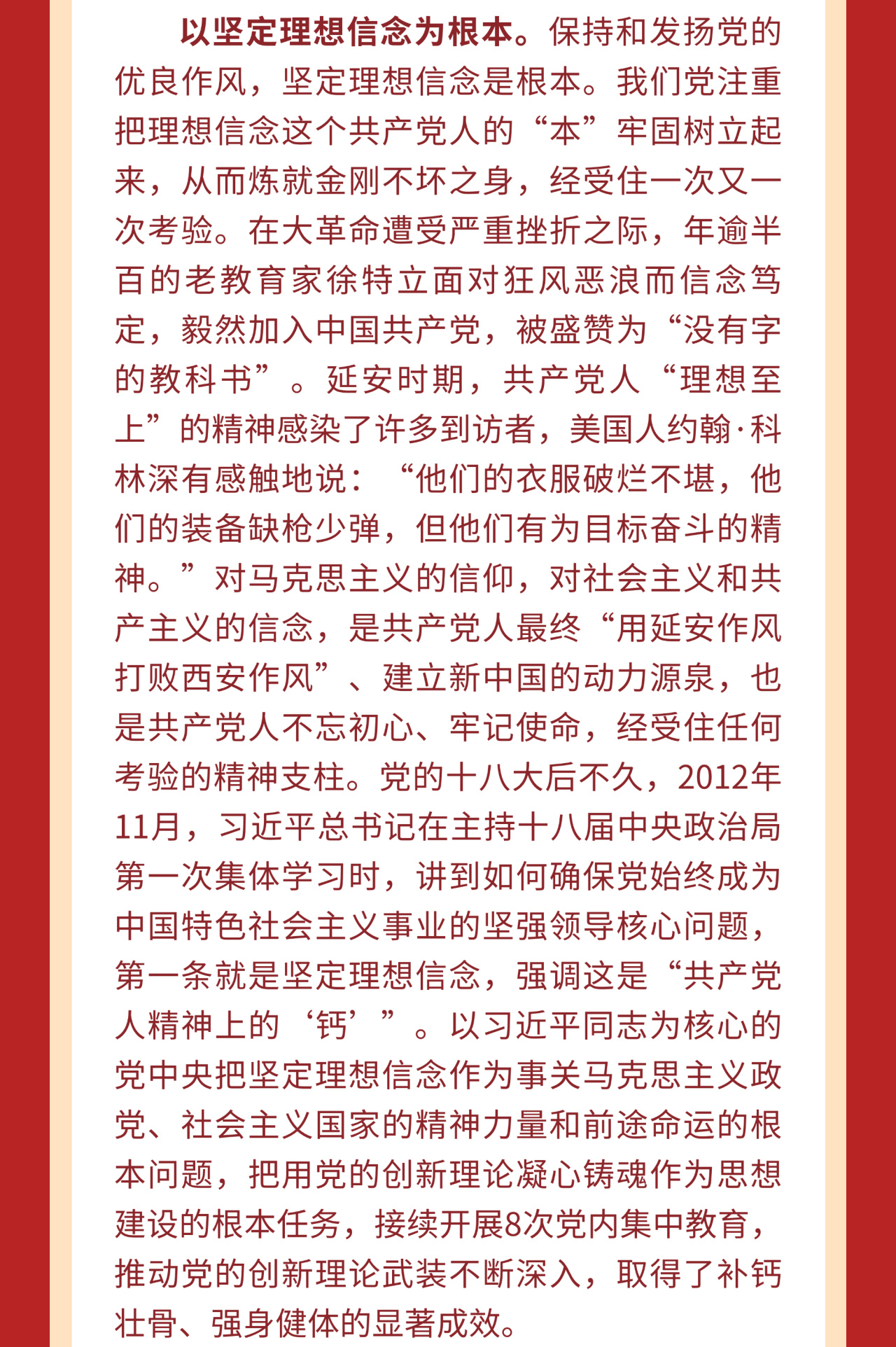 以坚定理想信念为根本。保持和发扬党的优良作风，坚定理想信念是根本。我们党注重把理想信念这个共产党人的“本”牢固树立起来，从而炼就金刚不坏之身，经受住一次又一次考验。在大革命遭受严重挫折之际，年逾半百的老教育家徐特立面对狂风恶浪而信念笃定，毅然加入中国共产党，被盛赞为“没有字的教科书”。延安时期，共产党人“理想至上”的精神感染了许多到访者，美国人约翰·科林深有感触地说：“他们的衣服破烂不堪，他们的装备缺枪少弹，但他们有为目标奋斗的精神。”对马克思主义的信仰，对社会主义和共产主义的信念，是共产党人最终“用延安作风打败西安作风”、建立新中国的动力源泉，也是共产党人不忘初心、牢记使命，经受住任何考验的精神支柱。党的十八大后不久，2012年11月，习近平总书记在主持十八届中央政治局第一次集体学习时，讲到如何确保党始终成为中国特色社会主义事业的坚强领导核心问题，第一条就是坚定理想信念，强调这是“共产党人精神上的‘钙’”。以习近平同志为核心的党中央把坚定理想信念作为事关马克思主义政党、社会主义国家的精神力量和前途命运的根本问题，把用党的创新理论凝心铸魂作为思想建设的根本任务，接续开展8次党内集中教育，推动党的创新理论武装不断深入，取得了补钙壮骨、强身健体的显著成效。